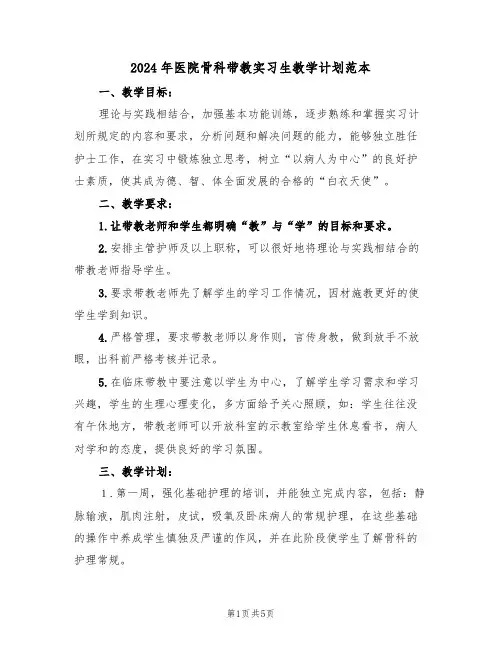 2024年医院骨科带教实习生教学计划范本

一、教学目标：

理论与实践相结合，加强基本功能训练，逐步熟练和掌握实习计划所规定的内容和要求，分析问题和解决问题的能力，能够独立胜任护士工作，在实习中锻炼独立思考，树立“以病人为中心”的良好护士素质，使其成为德、智、体全面发展的合格的“白衣天使”。

二、教学要求：

1.让带教老师和学生都明确“教”与“学”的目标和要求。

2.安排主管护师及以上职称，可以很好地将理论与实践相结合的带教老师指导学生。

3.要求带教老师先了解学生的学习工作情况，因材施教更好的使学生学到知识。

4.严格管理，要求带教老师以身作则，言传身教，做到放手不放眼，出科前严格考核并记录。

5.在临床带教中要注意以学生为中心，了解学生学习需求和学习兴趣，学生的生理心理变化，多方面给予关心照顾，如：学生往往没有午休地方，带教老师可以开放科室的示教室给学生休息看书，病人对学和的态度，提供良好的学习氛围。

三、教学计划：

1.第一周，强化基础护理的培训，并能独立完成内容，包括：静脉输液，肌肉注射，皮试，吸氧及卧床病人的常规护理，在这些基础的操作中养成学生慎独及严谨的作风，并在此阶段使学生了解骨科的护理常规。

第1页共5页